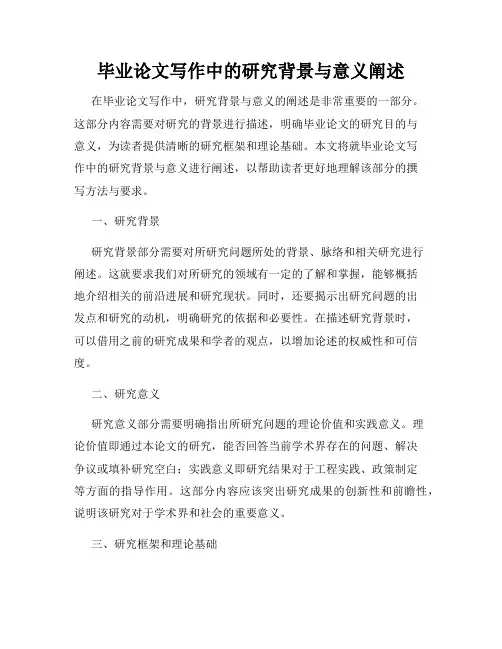 毕业论文写作中的研究背景与意义阐述

在毕业论文写作中，研究背景与意义的阐述是非常重要的一部分。这部分内容需要对研究的背景进行描述，明确毕业论文的研究目的与意义，为读者提供清晰的研究框架和理论基础。本文将就毕业论文写作中的研究背景与意义进行阐述，以帮助读者更好地理解该部分的撰写方法与要求。

一、研究背景

研究背景部分需要对所研究问题所处的背景、脉络和相关研究进行阐述。这就要求我们对所研究的领域有一定的了解和掌握，能够概括地介绍相关的前沿进展和研究现状。同时，还要揭示出研究问题的出发点和研究的动机，明确研究的依据和必要性。在描述研究背景时，可以借用之前的研究成果和学者的观点，以增加论述的权威性和可信度。

二、研究意义

研究意义部分需要明确指出所研究问题的理论价值和实践意义。理论价值即通过本论文的研究，能否回答当前学术界存在的问题、解决争议或填补研究空白；实践意义即研究结果对于工程实践、政策制定等方面的指导作用。这部分内容应该突出研究成果的创新性和前瞻性，说明该研究对于学术界和社会的重要意义。

三、研究框架和理论基础